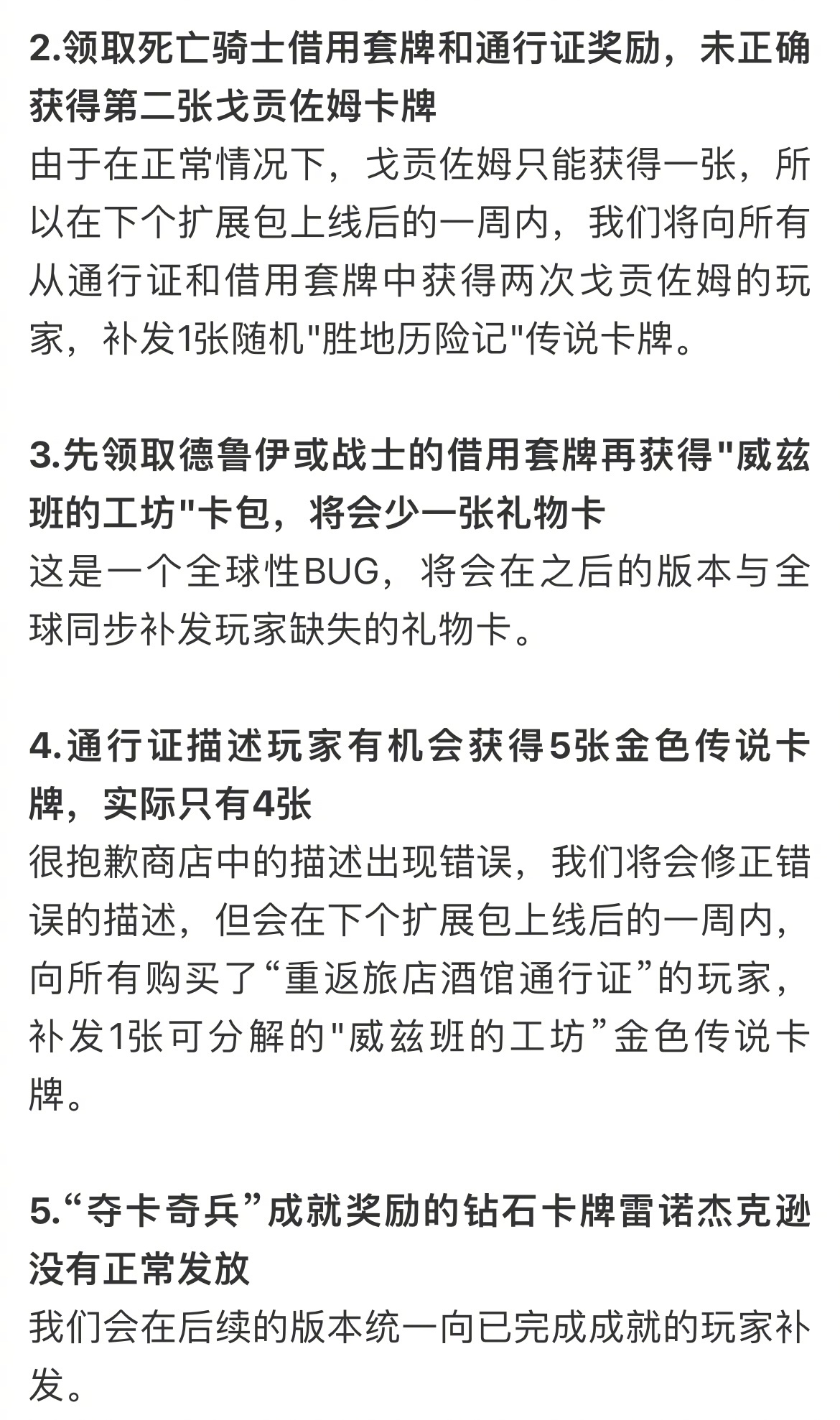 2.领取死亡骑士借用套牌和通行证奖励，未正确获得第二张戈贡佐姆卡牌

由于在正常情况下，戈贡佐姆只能获得一张，所以在下个扩展包上线后的一周内，我们将向所有从通行证和借用套牌中获得两次戈贡佐姆的玩家，补发1张随机"胜地历险记"传说卡牌。

3.先领取德鲁伊或战士的借用套牌再获得"威兹班的工坊"卡包，将会少一张礼物卡

这是一个全球性BUG，将会在之后的版本与全球同步补发玩家缺失的礼物卡。

4.通行证描述玩家有机会获得5张金色传说卡牌，实际只有4张

很抱歉商店中的描述出现错误，我们将会修正错误的描述，但会在下个扩展包上线后的一周内，向所有购买了“重返旅店酒馆通行证”的玩家，补发1张可分解的"威兹班的工坊”金色传说卡牌。

5.“夺卡奇兵”成就奖励的钻石卡牌雷诺杰克逊没有正常发放

我们会在后续的版本统一向已完成成就的玩家补发。